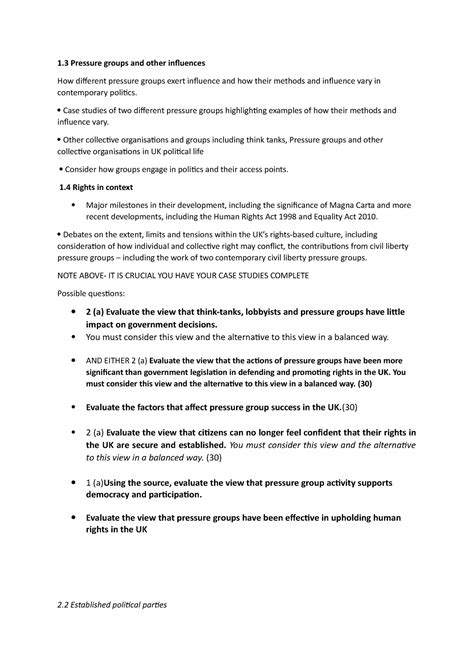 1.3 Pressure groups and other influences

How different pressure groups exert influence and how their methods and influence vary in contemporary politics.

• Case studies of two different pressure groups highlighting examples of how their methods and influence vary.

• Other collective organisations and groups including think tanks, Pressure groups and other collective organisations in UK political life

• Consider how groups engage in politics and their access points.

1.4 Rights in context

• Major milestones in their development, including the significance of Magna Carta and more recent developments, including the Human Rights Act 1998 and Equality Act 2010.

• Debates on the extent, limits and tensions within the UK's rights-based culture, including consideration of how individual and collective right may conflict, the contributions from civil liberty pressure groups – including the work of two contemporary civil liberty pressure groups.

NOTE ABOVE- IT IS CRUCIAL YOU HAVE YOUR CASE STUDIES COMPLETE

Possible questions:

• 2 (a) Evaluate the view that think-tanks, lobbyists and pressure groups have little impact on government decisions.

• You must consider this view and the alternative to this view in a balanced way.

• AND EITHER 2 (a) Evaluate the view that the actions of pressure groups have been more significant than government legislation in defending and promoting rights in the UK. You must consider this view and the alternative to this view in a balanced way. (30)

• Evaluate the factors that affect pressure group success in the UK.(30)

• 2 (a) Evaluate the view that citizens can no longer feel confident that their rights in the UK are secure and established. You must consider this view and the alternative to this view in a balanced way. (30)

• 1 (a)Using the source, evaluate the view that pressure group activity supports democracy and participation.

• Evaluate the view that pressure groups have been effective in upholding human rights in the UK

2.2 Established political parties